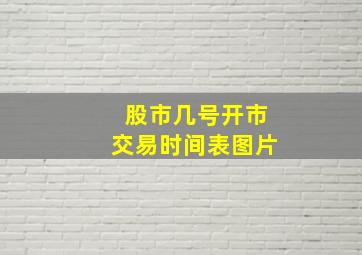 股市几号开市
交易时间表图片